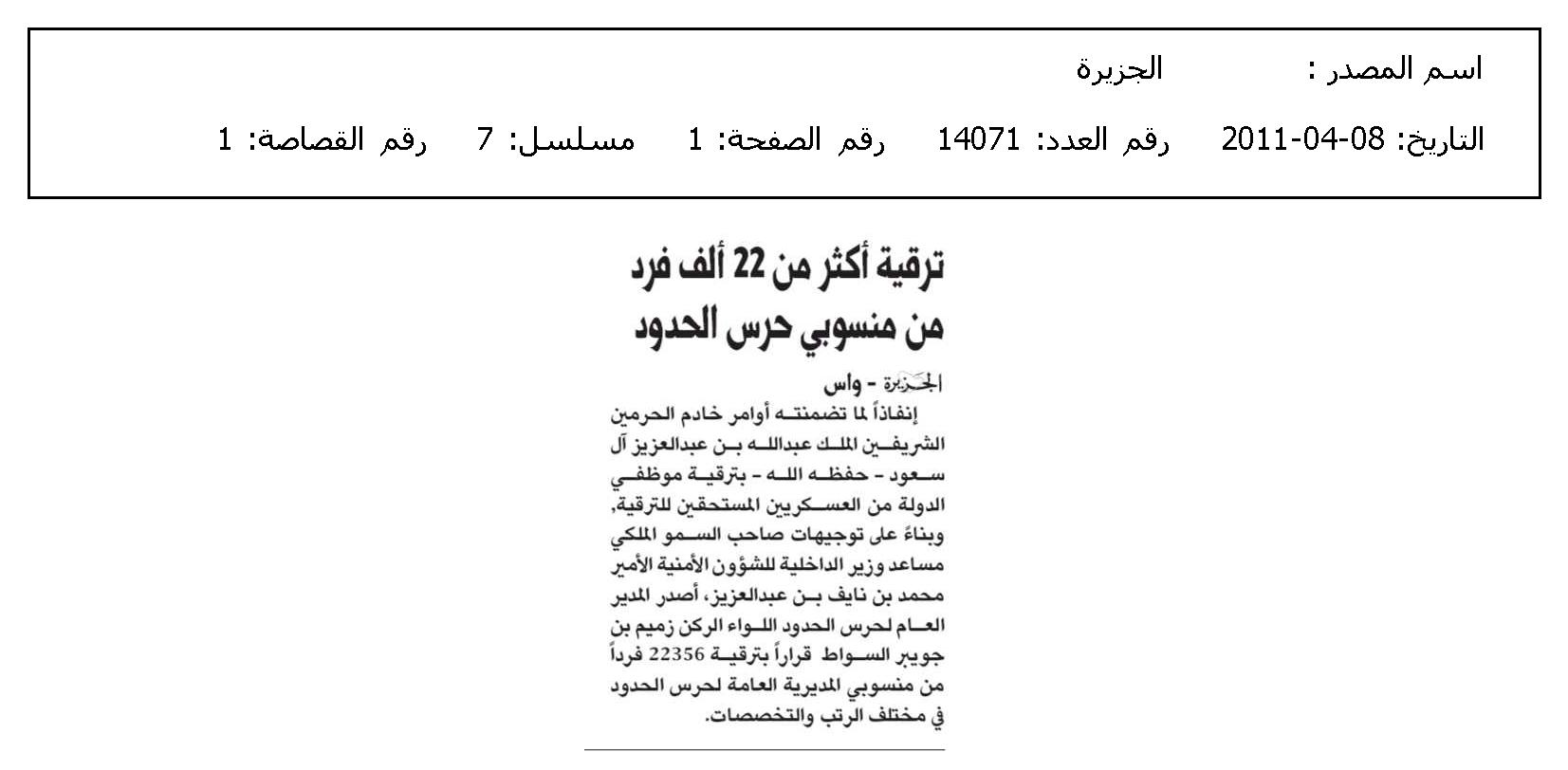 اسم المصدر : الجزيرة

التاريخ: 08-04-2011 رقم العدد: 14071 رقم الصفحة: 1 مسلسل: 7 رقم القصاصة: 1

ترقية أكثر من 22 ألف فرد من منسوبي حرس الحدود

الجزيرة - واس

إنفاذاً لما تضمنته أوامر خادم الحرمين الشريفين الملك عبدالله بن عبدالعزيز آل سعود - حفظه الله - بترقية موظفي الدولة من العسكريين المستحقين للترقية، وبناءً على توجيهات صاحب السمو الملكي مساعد وزير الداخلية للشؤون الأمنية الأمير محمد بن نايف بن عبدالعزيز، أصدر المدير العام لحرس الحدود اللواء الركن زميم بن جويبر السواط قراراً بترقية 22356 فرداً من منسوبي المديرية العامة لحرس الحدود في مختلف الرتب والتخصصات.